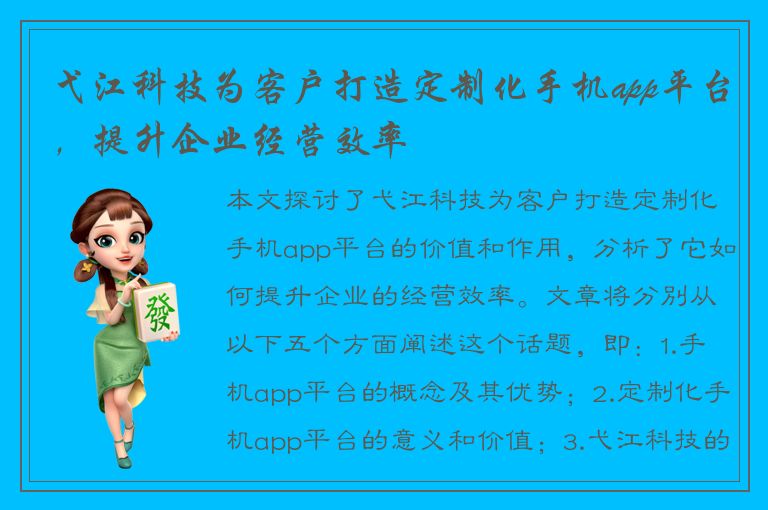 弋江科技为客户打造定制化手机app平台，提升企业经营效率

發

本文探讨了弋江科技为客户打造定制化手机app平台的价值和作用，分析了它如何提升企业的经营效率。文章将分别从以下五个方面阐述这个话题，即：1.手机app平台的概念及其优势；2.定制化手机app平台的意义和价值；3.弋江科技的